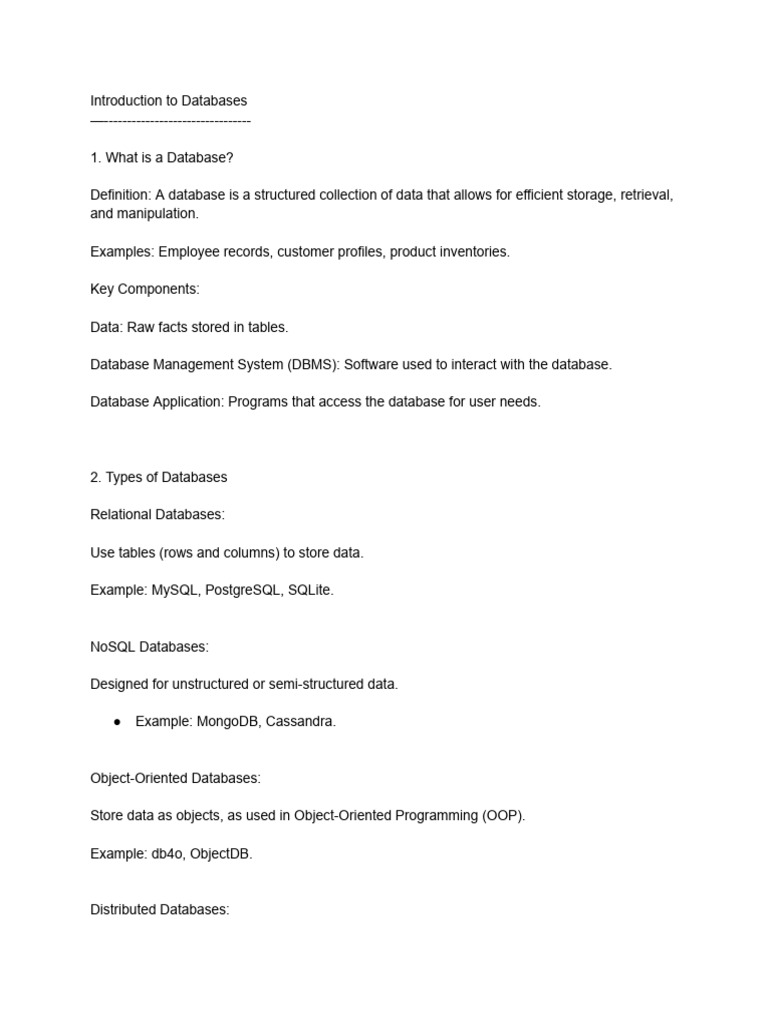 Introduction to Databases
—--------------------------------

1. What is a Database?

Definition: A database is a structured collection of data that allows for efficient storage, retrieval, and manipulation.

Examples: Employee records, customer profiles, product inventories.

Key Components:

Data: Raw facts stored in tables.

Database Management System (DBMS): Software used to interact with the database.

Database Application: Programs that access the database for user needs.

2. Types of Databases

Relational Databases:

Use tables (rows and columns) to store data.

Example: MySQL, PostgreSQL, SQLite.

NoSQL Databases:

Designed for unstructured or semi-structured data.

● Example: MongoDB, Cassandra.

Object-Oriented Databases:

Store data as objects, as used in Object-Oriented Programming (OOP).

Example: db4o, ObjectDB.

Distributed Databases: